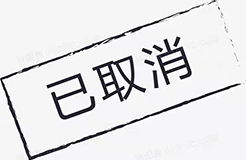 已取消